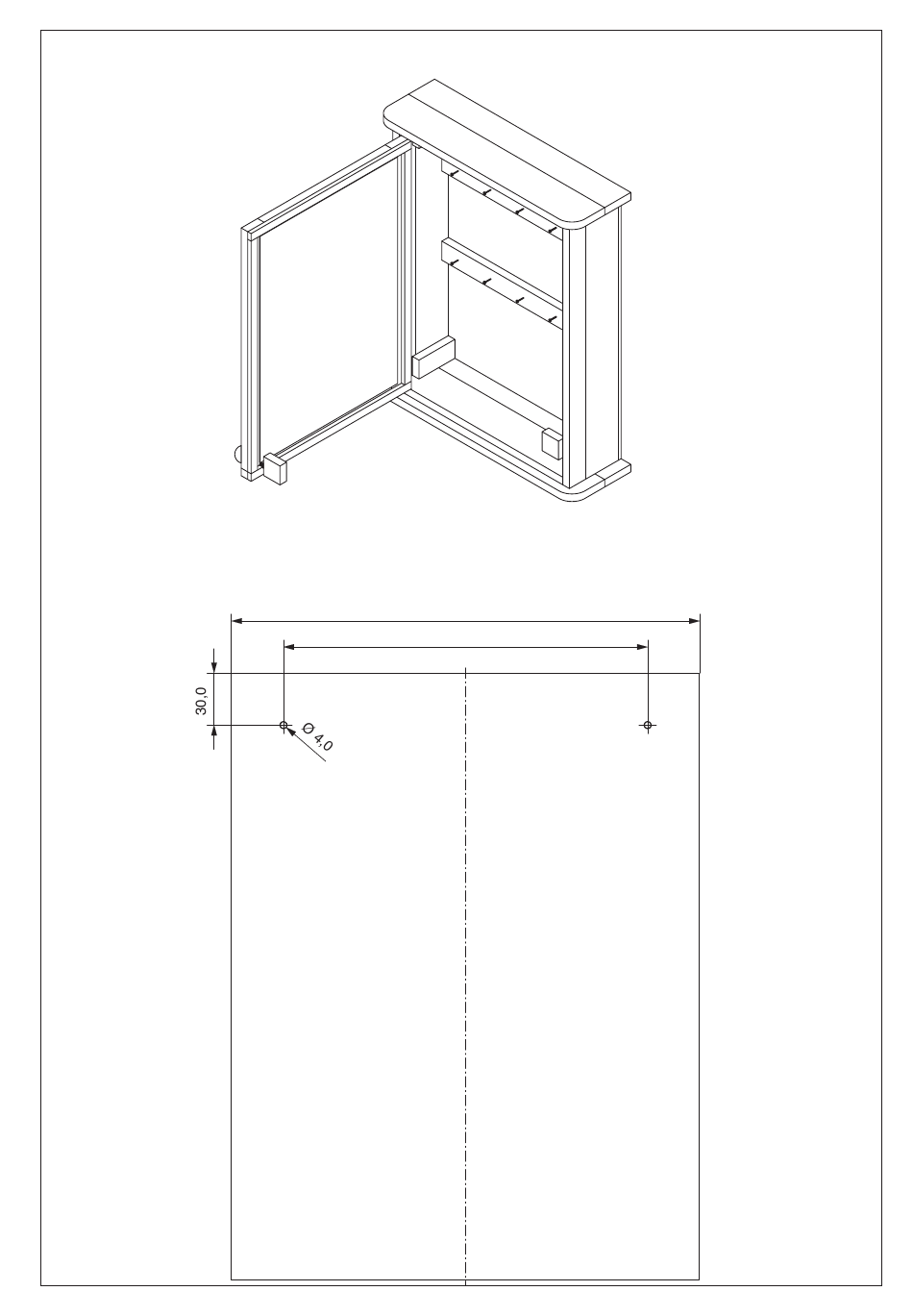 30,0

Ø 4,0